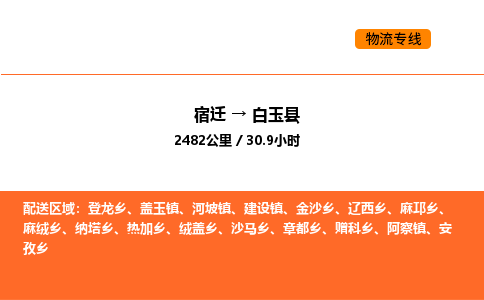 物流专线

宿迁 → 白玉县

2482公里 / 30.9小时

配送区域：登龙乡、盖玉镇、河坡镇、建设镇、金沙乡、辽西乡、麻邛乡、麻绒乡、纳塔乡、热加乡、绒盖乡、沙马乡、章都乡、赠科乡、阿察镇、安孜乡